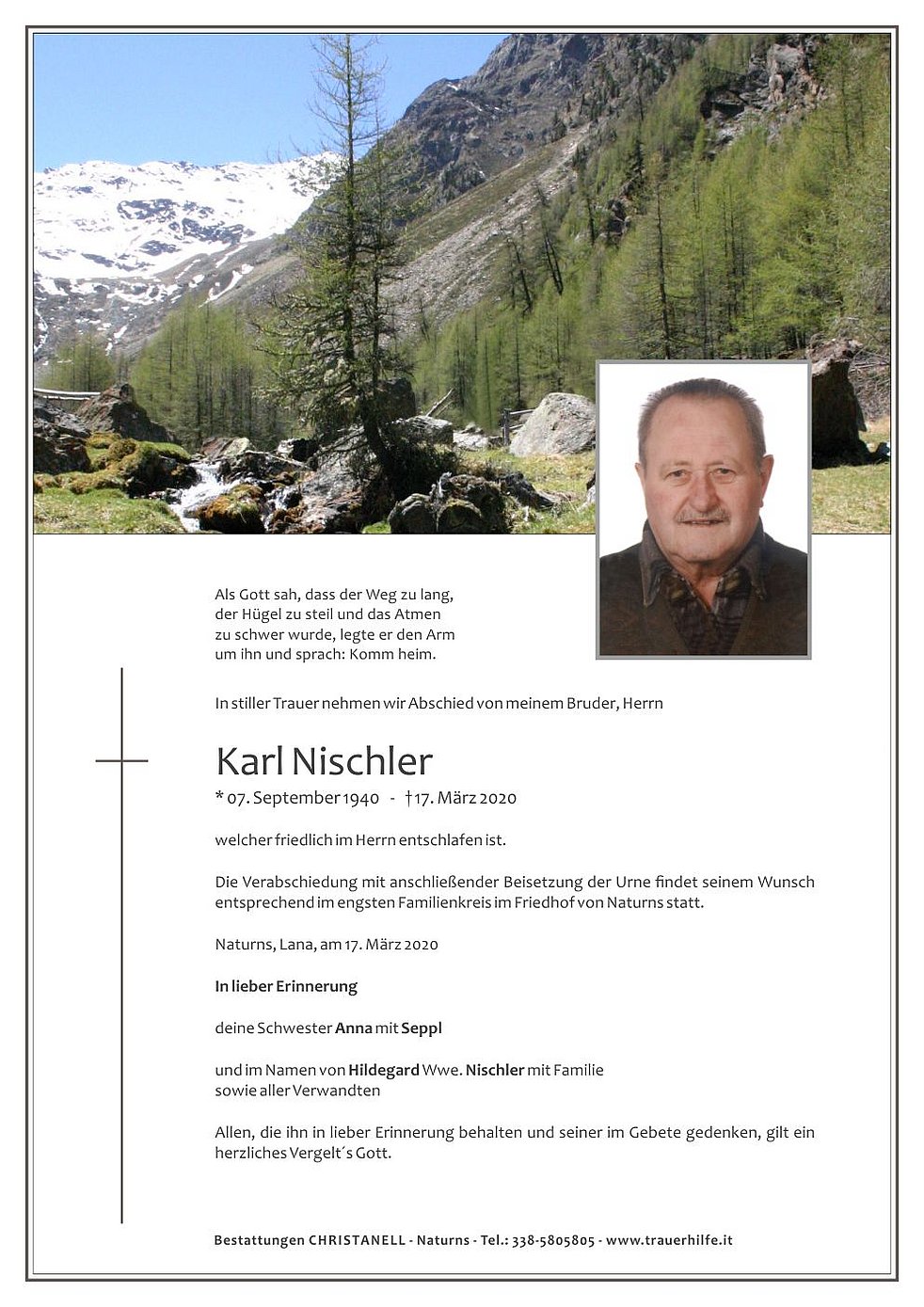 Als Gott sah, dass der Weg zu lang, der Hügel zu steil und das Atmen zu schwer wurde, legte er den Arm um ihn und sprach: Komm heim.

In stiller Trauer nehmen wir Abschied von meinem Bruder, Herrn

Karl Nischler

* 07. September 1940 - †17. März 2020

welcher friedlich im Herrn entschlafen ist.

Die Verabschiedung mit anschließender Beisetzung der Urne findet seinem Wunsch entsprechend im engsten Familienkreis im Friedhof von Naturns statt.

Naturns, Lana, am 17. März 2020

In lieber Erinnerung

deine Schwester Anna mit Seppl

und im Namen von Hildegard Wwe. Nischler mit Familie
sowie aller Verwandten

Allen, die ihn in lieber Erinnerung behalten und seiner im Gebete gedenken, gilt ein herzliches Vergelt´s Gott.

Bestattungen CHRISTANELL - Naturns - Tel.: 338-5805805 - www.trauerhilfe.it